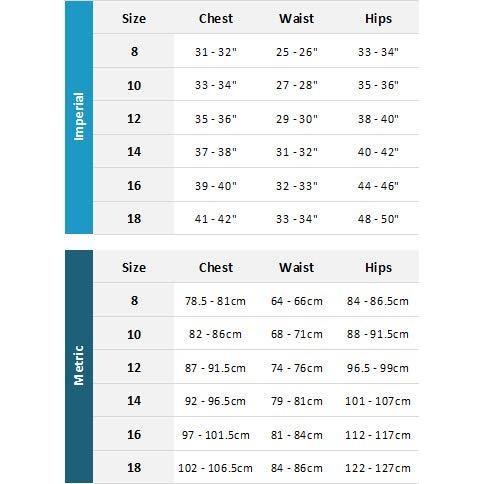 Imperial

| Size | Chest | Waist | Hips |
|---|---|---|---|
| 8 | 31 - 32" | 25 - 26" | 33 - 34" |
| 10 | 33 - 34" | 27 - 28" | 35 - 36" |
| 12 | 35 - 36" | 29 - 30" | 38 - 40" |
| 14 | 37 - 38" | 31 - 32" | 40 - 42" |
| 16 | 39 - 40" | 32 - 33" | 44 - 46" |
| 18 | 41 - 42" | 33 - 34" | 48 - 50" |

Metric

| Size | Chest | Waist | Hips |
|---|---|---|---|
| 8 | 78.5 - 81cm | 64 - 66cm | 84 - 86.5cm |
| 10 | 82 - 86cm | 68 - 71cm | 88 - 91.5cm |
| 12 | 87 - 91.5cm | 74 - 76cm | 96.5 - 99cm |
| 14 | 92 - 96.5cm | 79 - 81cm | 101 - 107cm |
| 16 | 97 - 101.5cm | 81 - 84cm | 112 - 117cm |
| 18 | 102 - 106.5cm | 84 - 86cm | 122 - 127cm |